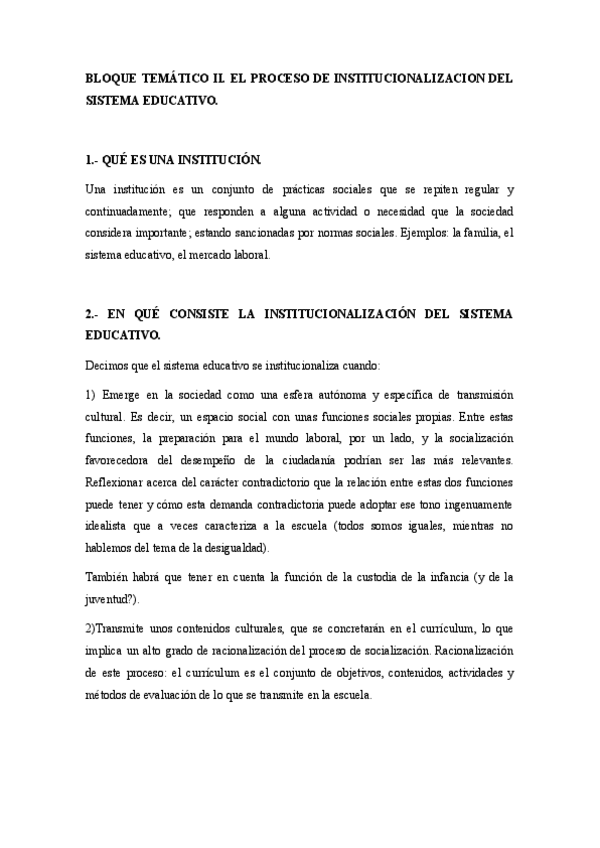 BLOQUE TEMÁTICO II. EL PROCESO DE INSTITUCIONALIZACION DEL SISTEMA EDUCATIVO.

1.- QUÉ ES UNA INSTITUCIÓN.

Una institución es un conjunto de prácticas sociales que se repiten regular y continuadamente; que responden a alguna actividad o necesidad que la sociedad considera importante; estando sancionadas por normas sociales. Ejemplos: la familia, el sistema educativo, el mercado laboral.

2.- EN QUÉ CONSISTE LA INSTITUCIONALIZACIÓN DEL SISTEMA EDUCATIVO.

Decimos que el sistema educativo se institucionaliza cuando:

1) Emerge en la sociedad como una esfera autónoma y específica de transmisión cultural. Es decir, un espacio social con unas funciones sociales propias. Entre estas funciones, la preparación para el mundo laboral, por un lado, y la socialización favorecedora del desempeño de la ciudadanía podrían ser las más relevantes. Reflexionar acerca del carácter contradictorio que la relación entre estas dos funciones puede tener y cómo esta demanda contradictoria puede adoptar ese tono ingenuamente idealista que a veces caracteriza a la escuela (todos somos iguales, mientras no hablemos del tema de la desigualdad).

También habrá que tener en cuenta la función de la custodia de la infancia (y de la juventud?).

2)Transmite unos contenidos culturales, que se concretarán en el currículum, lo que implica un alto grado de racionalización del proceso de socialización. Racionalización de este proceso: el currículum es el conjunto de objetivos, contenidos, actividades y métodos de evaluación de lo que se transmite en la escuela.